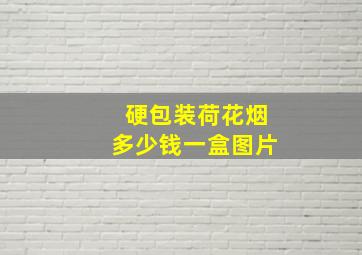 硬包装荷花烟
多少钱一盒图片